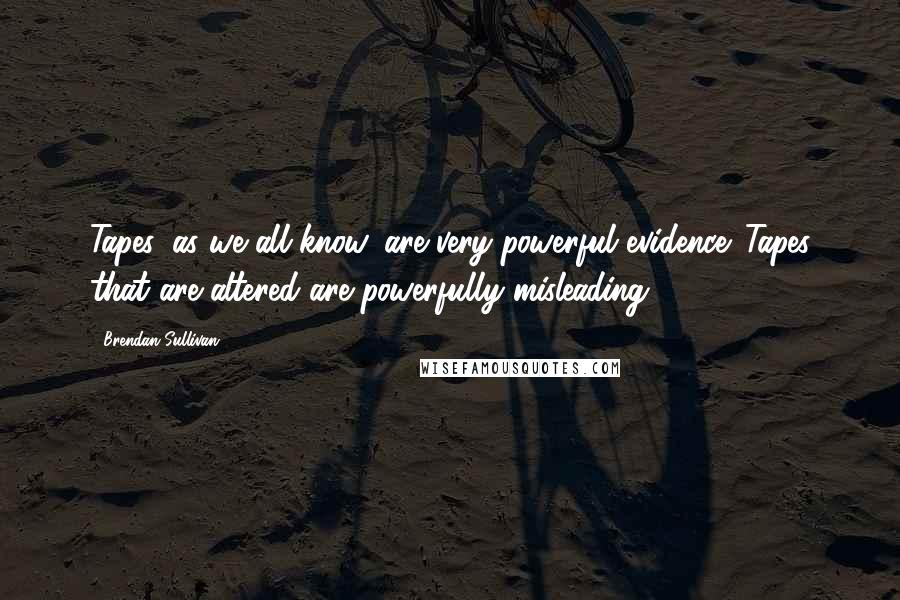 Tapes, as we all know, are very powerful evidence. Tapes that are altered are powerfully misleading.

- Brendan Sullivan

WISEFAMOUSQUOTES.COM